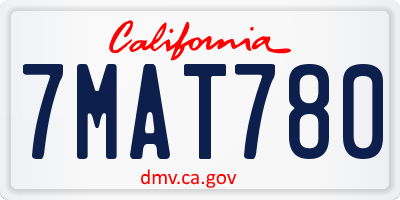 California

7MAT780

dmv.ca.gov